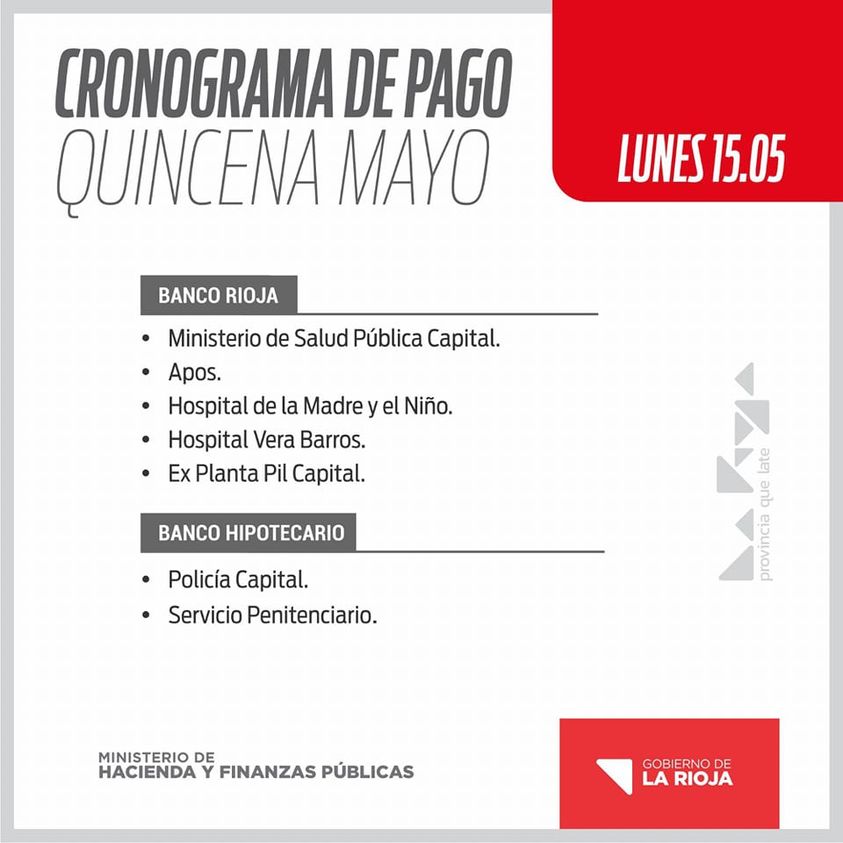 CRONOGRAMA DE PAGO
QUINCENA MAYO

LUNES 15.05

BANCO RIOJA

• Ministerio de Salud Pública Capital.
• Apos.
• Hospital de la Madre y el Niño.
• Hospital Vera Barros.
• Ex Planta Pil Capital.

BANCO HIPOTECARIO

• Policía Capital.
• Servicio Penitenciario.

provincia que late

MINISTERIO DE
HACIENDA Y FINANZAS PÚBLICAS

GOBIERNO DE
LA RIOJA